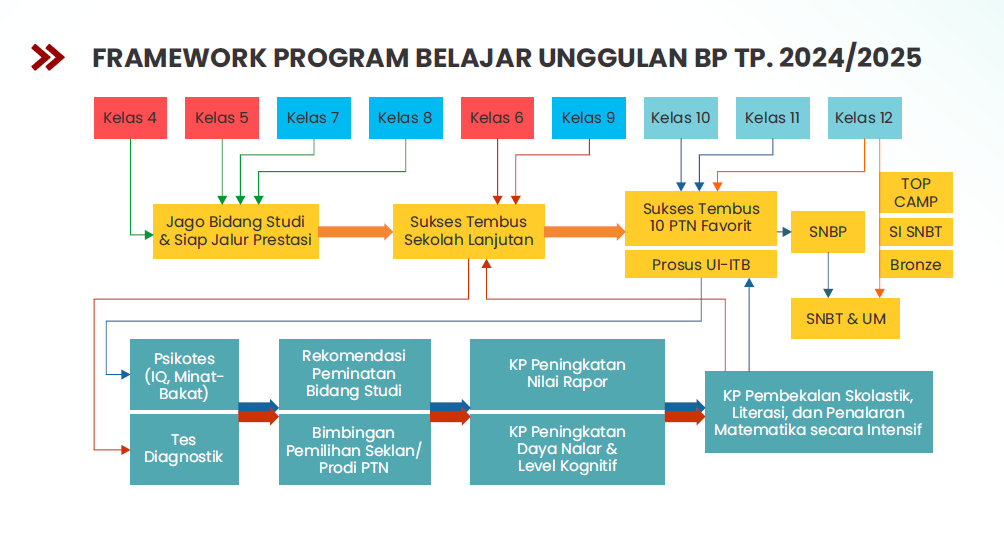 FRAMEWORK PROGRAM BELAJAR UNGGULAN BP TP. 2024/2025

Kelas 4

Kelas 5

Kelas 7

Kelas 8

Kelas 6

Kelas 9

Kelas 10

Kelas 11

Kelas 12

Jago Bidang Studi & Siap Jalur Prestasi

Sukses Tembus Sekolah Lanjutan

Sukses Tembus 10 PTN Favorit

Prosus UI-ITB

SNBP

TOP CAMP

SI SNBT

Bronze

SNBT & UM

Psikotes (IQ, Minat-Bakat)

Tes Diagnostik

Rekomendasi Peminatan Bidang Studi

Bimbingan Pemilihan Seklan/ Prodi PTN

KP Peningkatan Nilai Rapor

KP Peningkatan Daya Nalar & Level Kognitif

KP Pembekalan Skolastik, Literasi, dan Penalaran Matematika secara Intensif